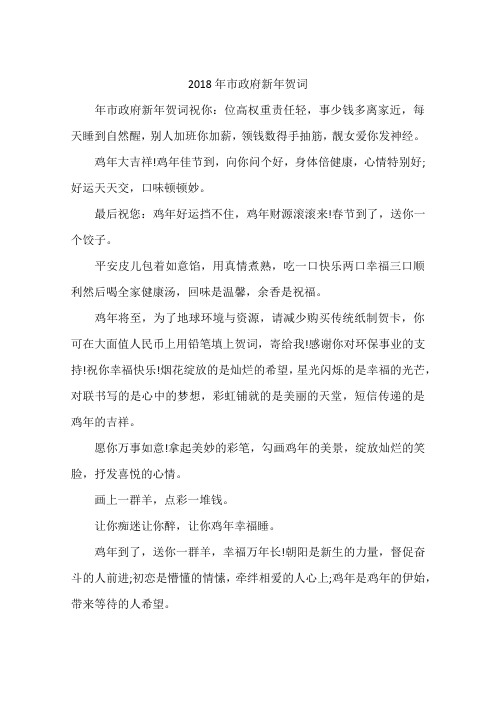 2018年市政府新年贺词

年市政府新年贺词祝你：位高权重责任轻，事少钱多离家近，每天睡到自然醒，别人加班你加薪，领钱数得手抽筋，靓女爱你发神经。

鸡年大吉祥!鸡年佳节到，向你问个好，身体倍健康，心情特别好;好运天天交，口味顿顿妙。

最后祝您：鸡年好运挡不住，鸡年财源滚滚来!春节到了，送你一个饺子。

平安皮儿包着如意馅，用真情煮熟，吃一口快乐两口幸福三口顺利然后喝全家健康汤，回味是温馨，余香是祝福。

鸡年将至，为了地球环境与资源，请减少购买传统纸制贺卡，你可在大面值人民币上用铅笔填上贺词，寄给我!感谢你对环保事业的支持!祝你幸福快乐!烟花绽放的是灿烂的希望，星光闪烁的是幸福的光芒，对联书写的是心中的梦想，彩虹铺就的是美丽的天堂，短信传递的是鸡年的吉祥。

愿你万事如意!拿起美妙的彩笔，勾画鸡年的美景，绽放灿烂的笑脸，抒发喜悦的心情。

画上一群羊，点彩一堆钱。

让你痴迷让你醉，让你鸡年幸福睡。

鸡年到了，送你一群羊，幸福万年长!朝阳是新生的力量，督促奋斗的人前进;初恋是懵懂的情愫，牵绊相爱的人心上;鸡年是鸡年的伊始，带来等待的人希望。